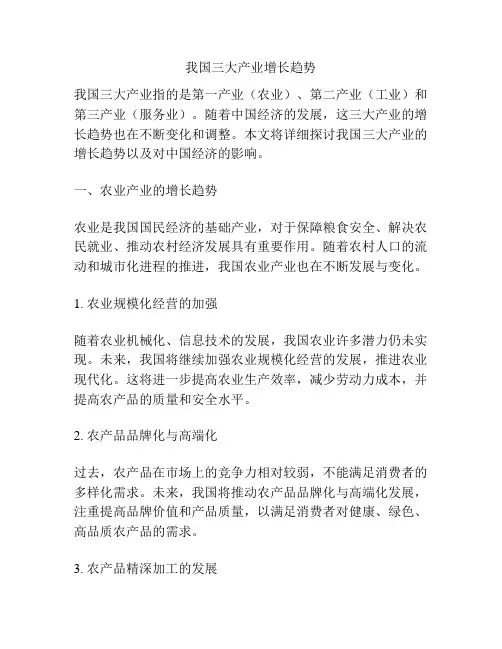 我国三大产业增长趋势

我国三大产业指的是第一产业（农业）、第二产业（工业）和第三产业（服务业）。随着中国经济的发展，这三大产业的增长趋势也在不断变化和调整。本文将详细探讨我国三大产业的增长趋势以及对中国经济的影响。

一、农业产业的增长趋势

农业是我国国民经济的基础产业，对于保障粮食安全、解决农民就业、推动农村经济发展具有重要作用。随着农村人口的流动和城市化进程的推进，我国农业产业也在不断发展与变化。

1. 农业规模化经营的加强

随着农业机械化、信息技术的发展，我国农业许多潜力仍未实现。未来，我国将继续加强农业规模化经营的发展，推进农业现代化。这将进一步提高农业生产效率，减少劳动力成本，并提高农产品的质量和安全水平。

2. 农产品品牌化与高端化

过去，农产品在市场上的竞争力相对较弱，不能满足消费者的多样化需求。未来，我国将推动农产品品牌化与高端化发展，注重提高品牌价值和产品质量，以满足消费者对健康、绿色、高品质农产品的需求。

3. 农产品精深加工的发展